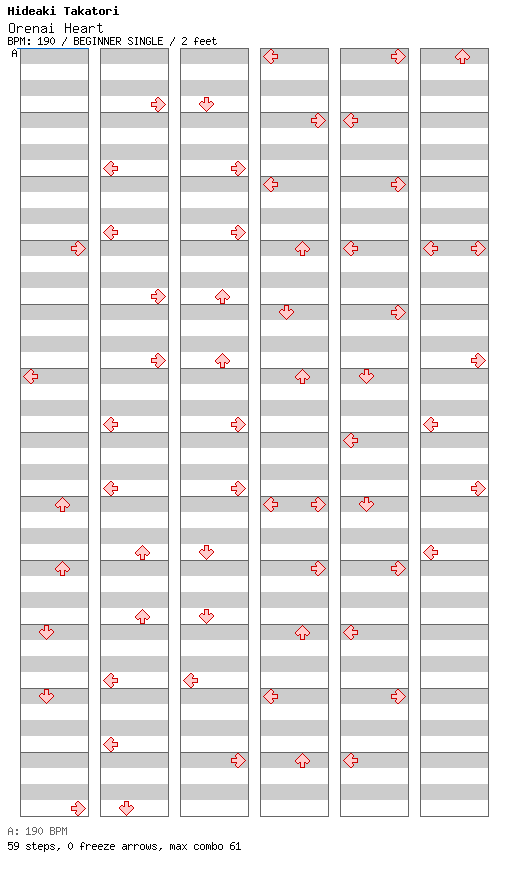 Hideaki Takatori
Orenai Heart
BPM: 190 / BEGINNER SINGLE / 2 feet
A

A: 190 BPM
59 steps, 0 freeze arrows, max combo 61